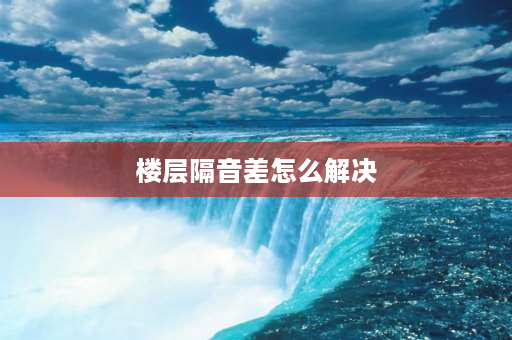 楼层隔音差怎么解决